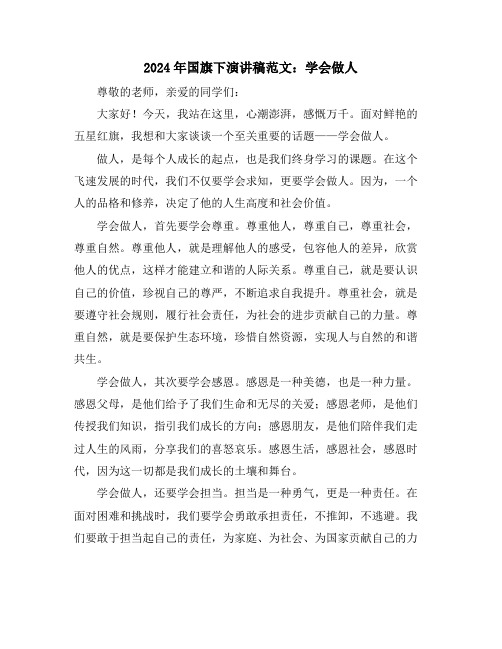 2024年国旗下演讲稿范文：学会做人

尊敬的老师，亲爱的同学们：

大家好！今天，我站在这里，心潮澎湃，感慨万千。面对鲜艳的五星红旗，我想和大家谈谈一个至关重要的话题——学会做人。

做人，是每个人成长的起点，也是我们终身学习的课题。在这个飞速发展的时代，我们不仅要学会求知，更要学会做人。因为，一个人的品格和修养，决定了他的人生高度和社会价值。

学会做人，首先要学会尊重。尊重他人，尊重自己，尊重社会，尊重自然。尊重他人，就是理解他人的感受，包容他人的差异，欣赏他人的优点，这样才能建立和谐的人际关系。尊重自己，就是要认识自己的价值，珍视自己的尊严，不断追求自我提升。尊重社会，就是要遵守社会规则，履行社会责任，为社会的进步贡献自己的力量。尊重自然，就是要保护生态环境，珍惜自然资源，实现人与自然的和谐共生。

学会做人，其次要学会感恩。感恩是一种美德，也是一种力量。感恩父母，是他们给予了我们生命和无尽的关爱；感恩老师，是他们传授我们知识，指引我们成长的方向；感恩朋友，是他们陪伴我们走过人生的风雨，分享我们的喜怒哀乐。感恩生活，感恩社会，感恩时代，因为这一切都是我们成长的土壤和舞台。

学会做人，还要学会担当。担当是一种勇气，更是一种责任。在面对困难和挑战时，我们要学会勇敢承担责任，不推卸，不逃避。我们要敢于担当起自己的责任，为家庭、为社会、为国家贡献自己的力